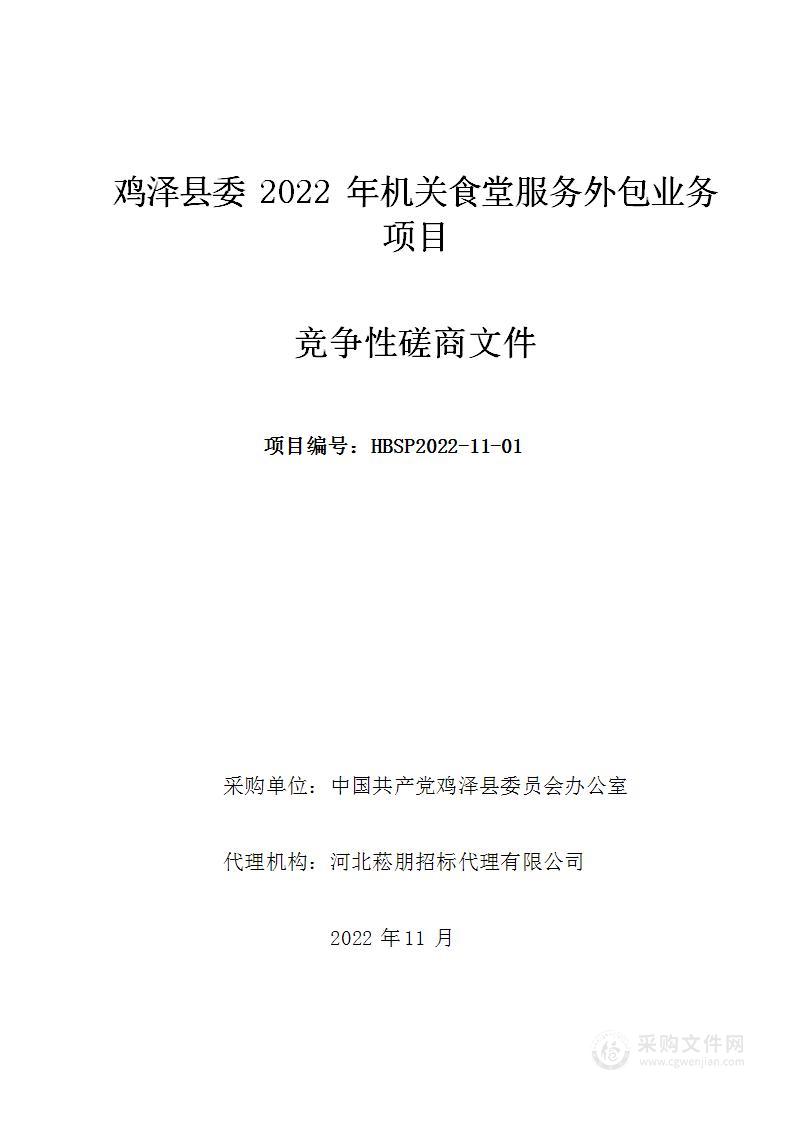 鸡泽县委 2022 年机关食堂服务外包业务项目

竞争性磋商文件

项目编号：HBSP2022-11-01

采购单位：中国共产党鸡泽县委员会办公室

代理机构：河北菘朋招标代理有限公司

2022 年 11 月

采购文件网
www.cgwenjian.com